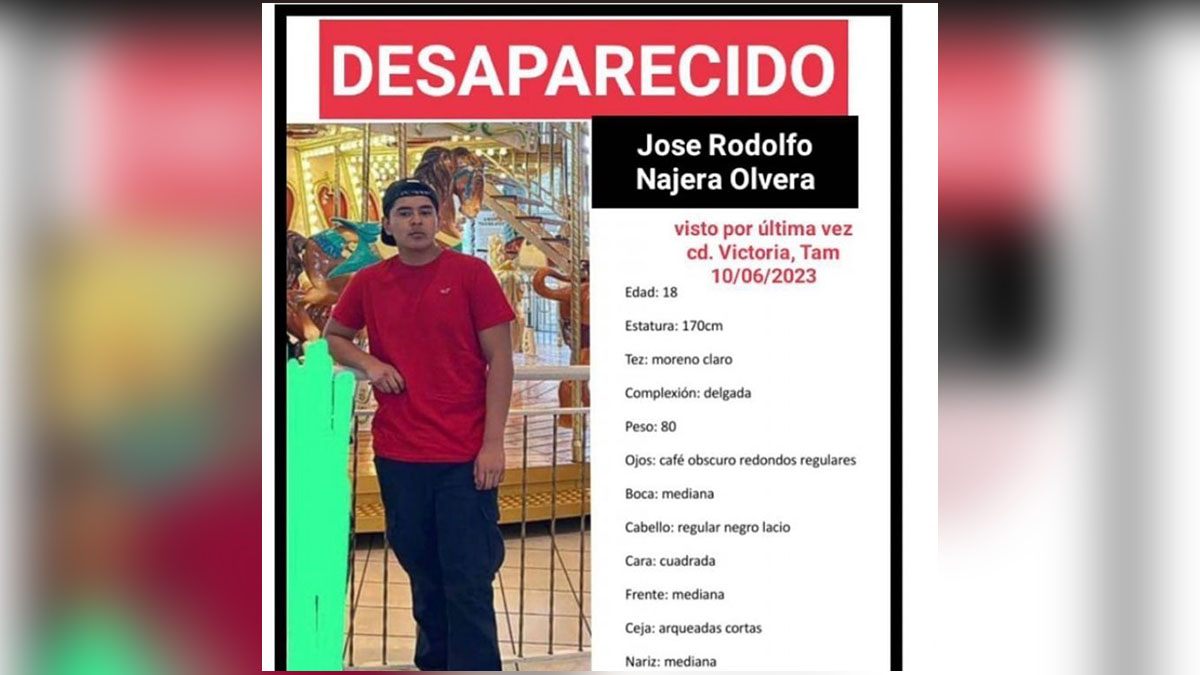 DESAPARECIDO

Jose Rodolfo Najera Olvera

visto por última vez cd. Victoria, Tam 10/06/2023

Edad: 18

Estatura: 170cm

Tez: moreno claro

Complexión: delgada

Peso: 80

Ojos: café obscuro redondos regulares

Boca: mediana

Cabello: regular negro lacio

Cara: cuadrada

Frente: mediana

Ceja: arqueadas cortas

Nariz: mediana